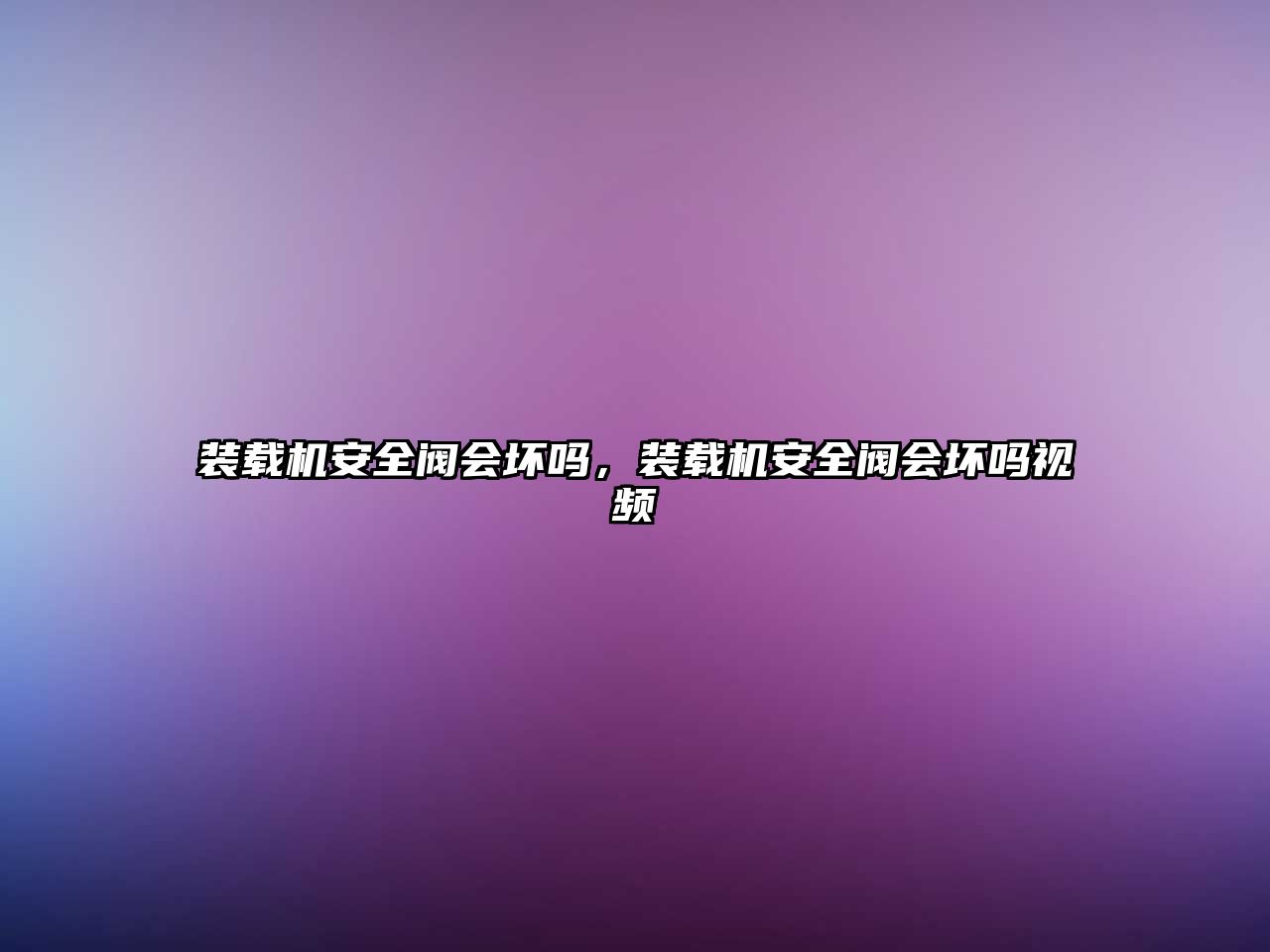 装载机安全阀会坏吗，装载机安全阀会坏吗视频